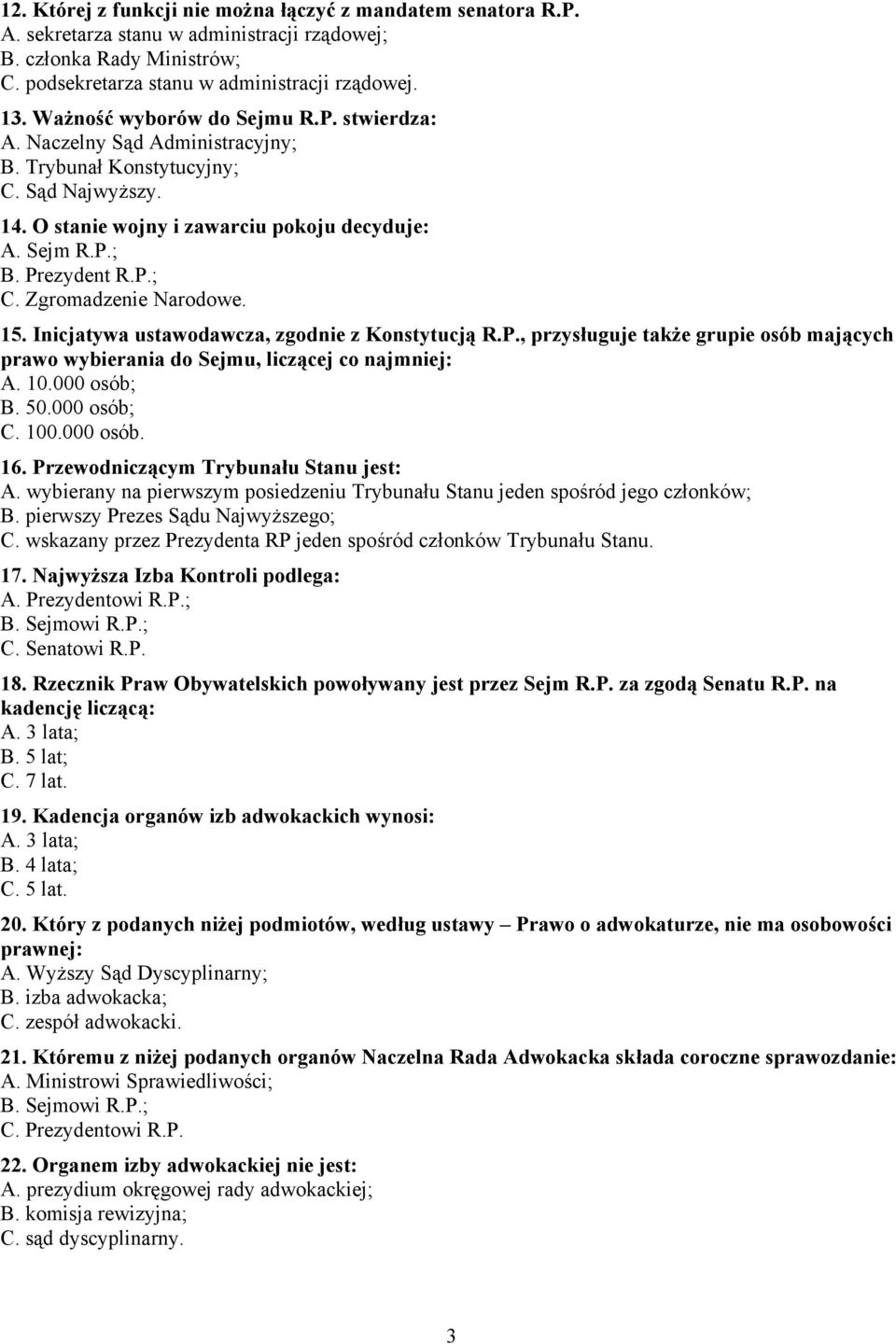 12. Której z funkcji nie można łączyć z mandatem senatora R.P.
A. sekretarza stanu w administracji rządowej;
B. członka Rady Ministrów;
C. podsekretarza stanu w administracji rządowej.

13. Ważność wyborów do Sejmu R.P. stwierdza:
A. Naczelny Sąd Administracyjny;
B. Trybunał Konstytucyjny;
C. Sąd Najwyższy.

14. O stanie wojny i zawarciu pokoju decyduje:
A. Sejm R.P.;
B. Prezydent R.P.;
C. Zgromadzenie Narodowe.

15. Inicjatywa ustawodawcza, zgodnie z Konstytucją R.P., przysługuje także grupie osób mających prawo wybierania do Sejmu, liczącej co najmniej:
A. 10.000 osób;
B. 50.000 osób;
C. 100.000 osób.

16. Przewodniczącym Trybunału Stanu jest:
A. wybierany na pierwszym posiedzeniu Trybunału Stanu jeden spośród jego członków;
B. pierwszy Prezes Sądu Najwyższego;
C. wskazany przez Prezydenta RP jeden spośród członków Trybunału Stanu.

17. Najwyższa Izba Kontroli podlega:
A. Prezydentowi R.P.;
B. Sejmowi R.P.;
C. Senatowi R.P.

18. Rzecznik Praw Obywatelskich powoływany jest przez Sejm R.P. za zgodą Senatu R.P. na kadencję liczącą:
A. 3 lata;
B. 5 lat;
C. 7 lat.

19. Kadencja organów izb adwokackich wynosi:
A. 3 lata;
B. 4 lata;
C. 5 lat.

20. Który z podanych niżej podmiotów, według ustawy – Prawo o adwokaturze, nie ma osobowości prawnej:
A. Wyższy Sąd Dyscyplinarny;
B. izba adwokacka;
C. zespół adwokacki.

21. Któremu z niżej podanych organów Naczelna Rada Adwokacka składa coroczne sprawozdanie:
A. Ministrowi Sprawiedliwości;
B. Sejmowi R.P.;
C. Prezydentowi R.P.

22. Organem izby adwokackiej nie jest:
A. prezydium okręgowej rady adwokackiej;
B. komisja rewizyjna;
C. sąd dyscyplinarny.

3